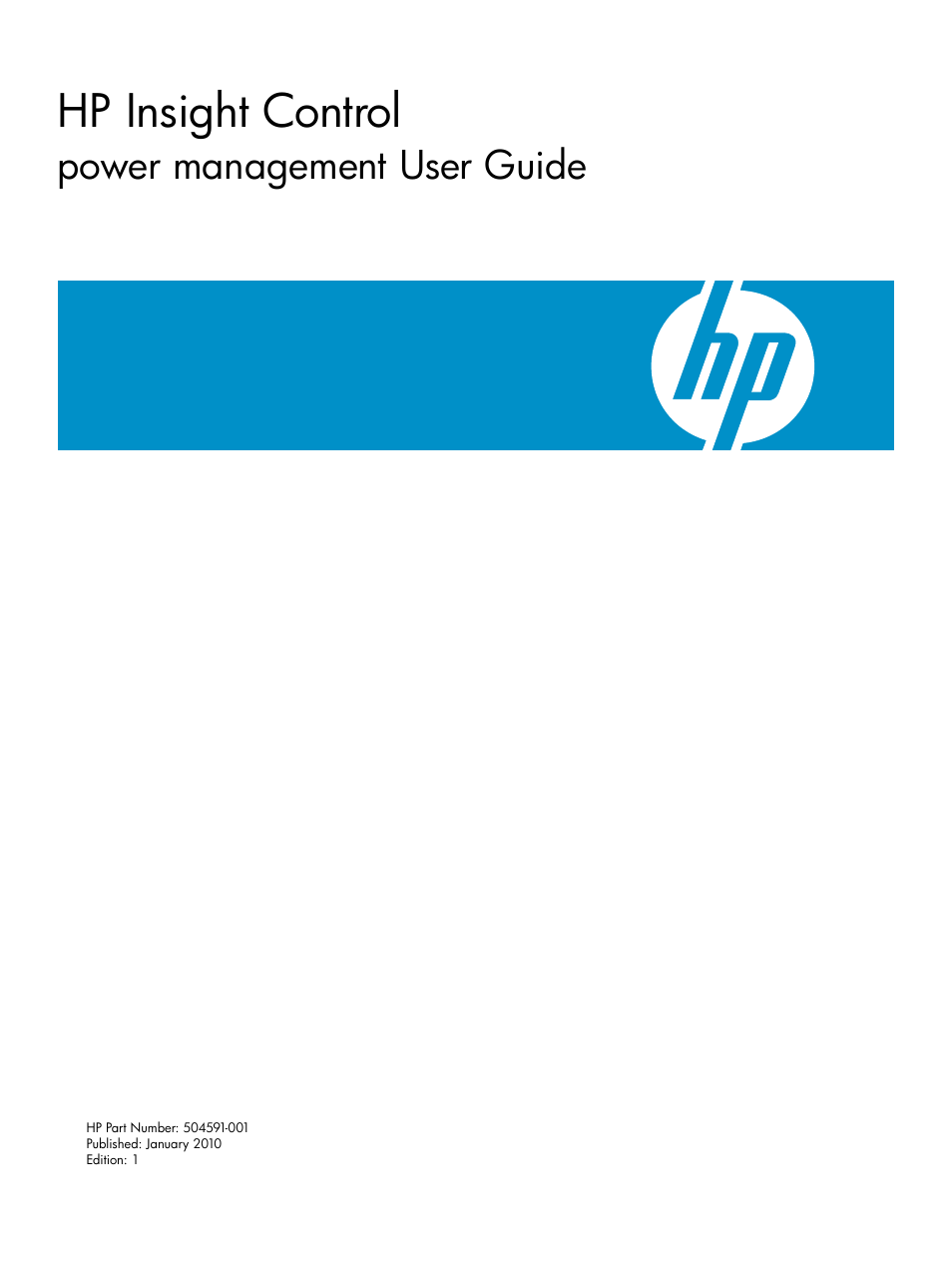 HP Insight Control
power management User Guide

hp

HP Part Number: 504591-001
Published: January 2010
Edition: 1